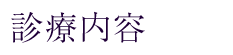 診療内容